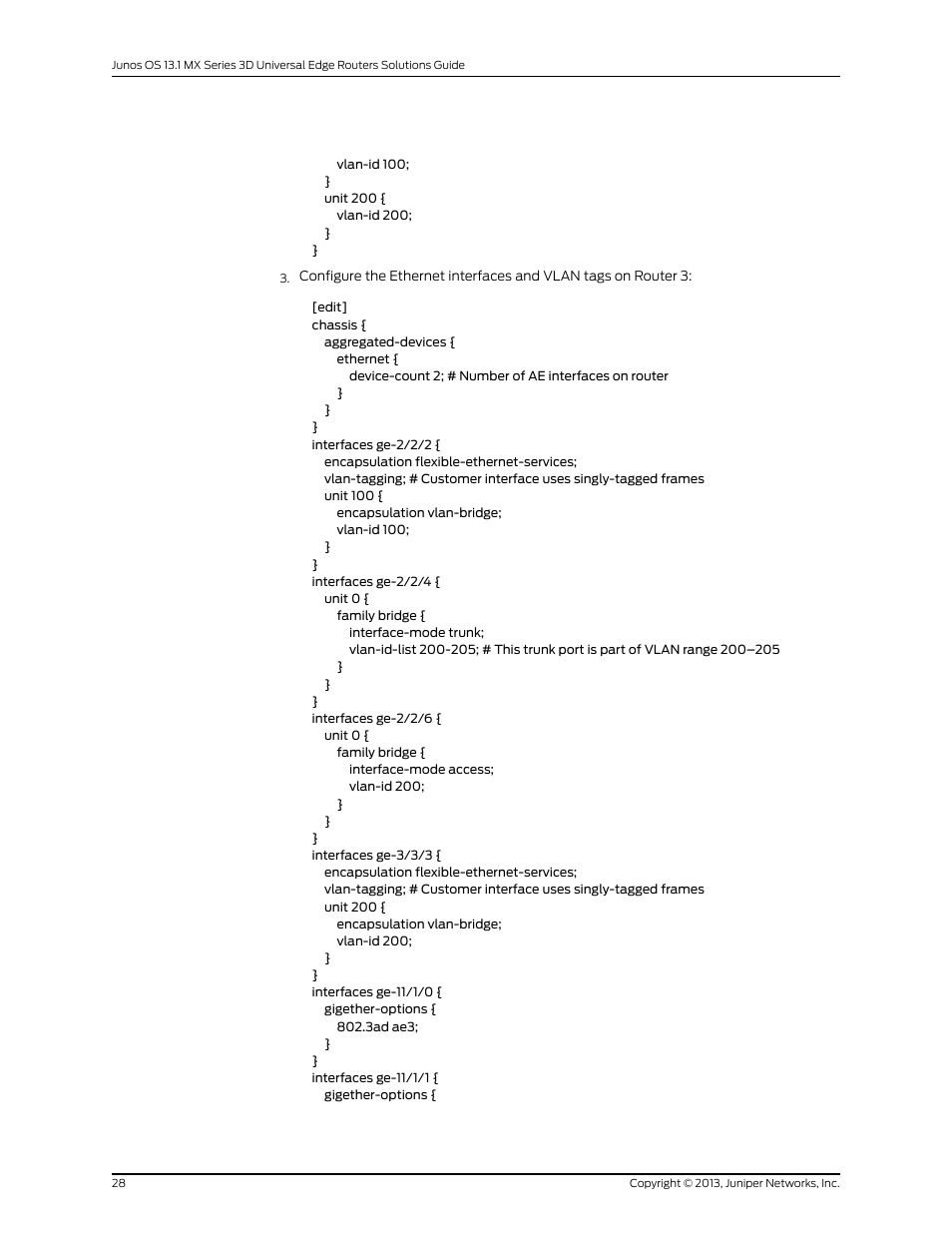 Junos OS 13.1 MX Series 3D Universal Edge Routers Solutions Guide

vlan-id 100;
}
unit 200 {
vlan-id 200;
}
}

3. Configure the Ethernet interfaces and VLAN tags on Router 3:

[edit]
chassis {
aggregated-devices {
ethernet {
device-count 2; # Number of AE interfaces on router
}
}
}
interfaces ge-2/2/2 {
encapsulation flexible-ethernet-services;
vlan-tagging; # Customer interface uses singly-tagged frames
unit 100 {
encapsulation vlan-bridge;
vlan-id 100;
}
}
interfaces ge-2/2/4 {
unit 0 {
family bridge {
interface-mode trunk;
vlan-id-list 200-205; # This trunk port is part of VLAN range 200–205
}
}
}
interfaces ge-2/2/6 {
unit 0 {
family bridge {
interface-mode access;
vlan-id 200;
}
}
}
interfaces ge-3/3/3 {
encapsulation flexible-ethernet-services;
vlan-tagging; # Customer interface uses singly-tagged frames
unit 200 {
encapsulation vlan-bridge;
vlan-id 200;
}
}
interfaces ge-11/1/0 {
gigether-options {
802.3ad ae3;
}
}
interfaces ge-11/1/1 {
gigether-options {

28

Copyright © 2013, Juniper Networks, Inc.